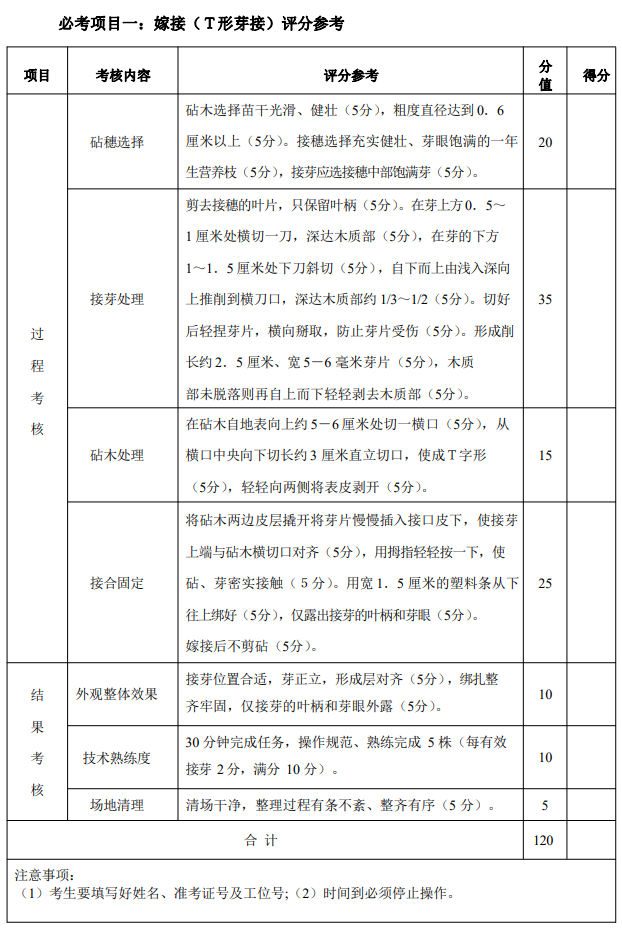 必考项目一：嫁接（T形芽接）评分参考

| 项目 | 考核内容 | 评分参考 | 分值 | 得分 |
|---|---|---|---|---|
| 过程考核 | 砧穗选择 | 砧木选择苗干光滑、健壮（5分），粗度直径达到0．6厘米以上（5分）。接穗选择充实健壮、芽眼饱满的一年生营养枝（5分），接芽应选接穗中部饱满芽（5分）。 | 20 | |
| | 接芽处理 | 剪去接穗的叶片，只保留叶柄（5分）。在芽上方0．5～1厘米处横切一刀，深达木质部（5分），在芽的下方1～1．5厘米处下刀斜切（5分），自下而上由浅入深向上推削到横刀口，深达木质部约1/3～1/2（5分）。切好后轻捏芽片，横向掰取，防止芽片受伤（5分）。形成削长约2．5厘米、宽5－6毫米芽片（5分），木质部未脱落则再自上而下轻轻剥去木质部（5分）。 | 35 | |
| | 砧木处理 | 在砧木自地表向上约5－6厘米处切一横口（5分），从横口中央向下切长约3厘米直立切口，使成T字形（5分），轻轻向两侧将表皮剥开（5分）。 | 15 | |
| | 接合固定 | 将砧木两边皮层撬开将芽片慢慢插入接口皮下，使接芽上端与砧木横切口对齐（5分），用拇指轻轻按一下，使砧、芽密实接触（5分）。用宽1．5厘米的塑料条从下往上绑好（5分），仅露出接芽的叶柄和芽眼（5分）。嫁接后不剪砧（5分）。 | 25 | |
| 结果考核 | 外观整体效果 | 接芽位置合适，芽正立，形成层对齐（5分），绑扎整齐牢固，仅接芽的叶柄和芽眼外露（5分）。 | 10 | |
| | 技术熟练度 | 30分钟完成任务，操作规范、熟练完成5株（每有效接芽2分，满分10分）。 | 10 | |
| | 场地清理 | 清场干净，整理过程有条不紊、整齐有序（5分）。 | 5 | |
| 合 计 | | | 120 | |

注意事项：
（1）考生要填写好姓名、准考证号及工位号;（2）时间到必须停止操作。